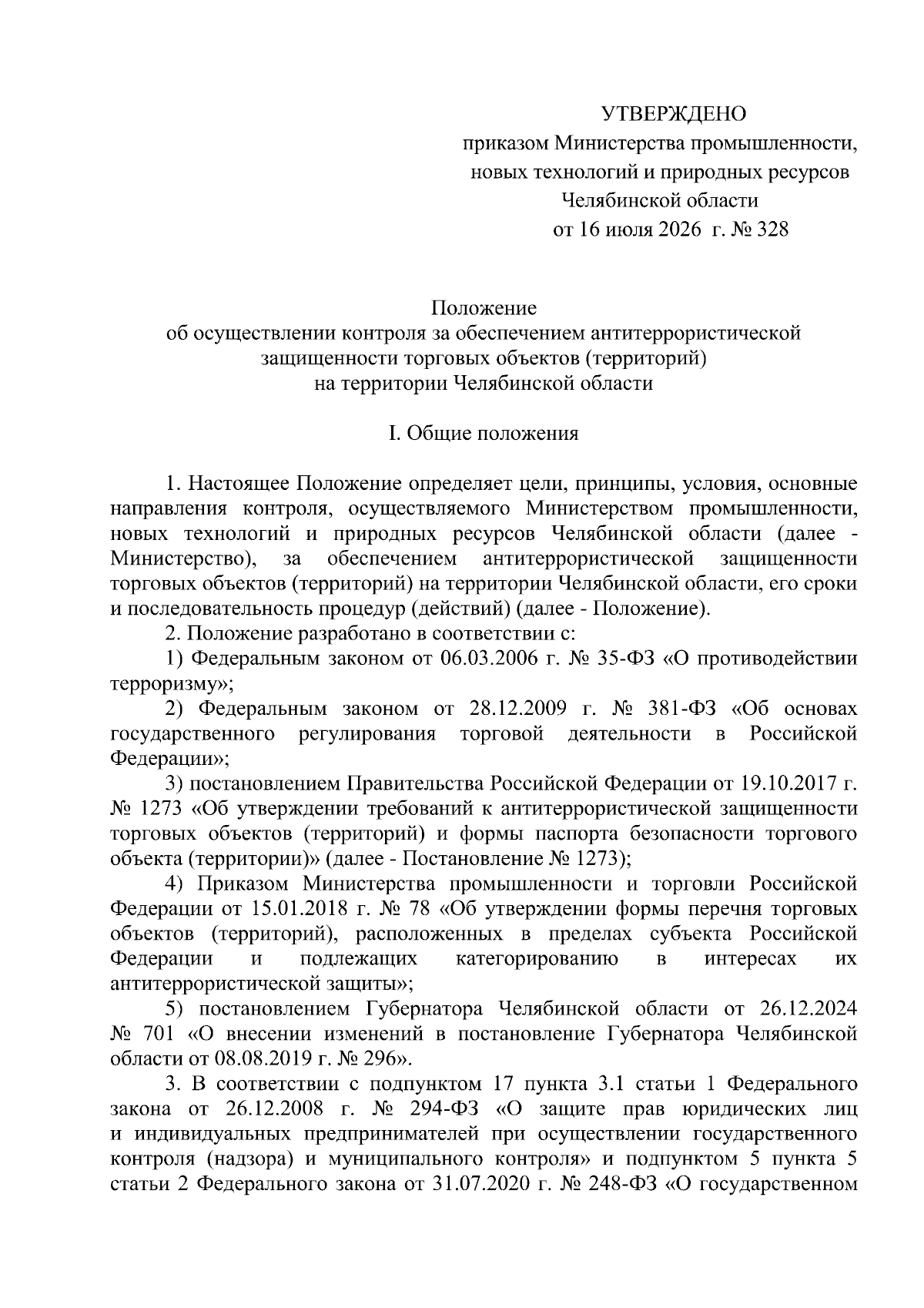 УТВЕРЖДЕНО
приказом Министерства промышленности,
новых технологий и природных ресурсов
Челябинской области
от 16 июля 2026 г. № 328

Положение
об осуществлении контроля за обеспечением антитеррористической защищенности торговых объектов (территорий)
на территории Челябинской области

I. Общие положения

1. Настоящее Положение определяет цели, принципы, условия, основные направления контроля, осуществляемого Министерством промышленности, новых технологий и природных ресурсов Челябинской области (далее - Министерство), за обеспечением антитеррористической защищенности торговых объектов (территорий) на территории Челябинской области, его сроки и последовательность процедур (действий) (далее - Положение).

2. Положение разработано в соответствии с:

1) Федеральным законом от 06.03.2006 г. № 35-ФЗ «О противодействии терроризму»;

2) Федеральным законом от 28.12.2009 г. № 381-ФЗ «Об основах государственного регулирования торговой деятельности в Российской Федерации»;

3) постановлением Правительства Российской Федерации от 19.10.2017 г. № 1273 «Об утверждении требований к антитеррористической защищенности торговых объектов (территорий) и формы паспорта безопасности торгового объекта (территории)» (далее - Постановление № 1273);

4) Приказом Министерства промышленности и торговли Российской Федерации от 15.01.2018 г. № 78 «Об утверждении формы перечня торговых объектов (территорий), расположенных в пределах субъекта Российской Федерации и подлежащих категорированию в интересах их антитеррористической защиты»;

5) постановлением Губернатора Челябинской области от 26.12.2024 № 701 «О внесении изменений в постановление Губернатора Челябинской области от 08.08.2019 г. № 296».

3. В соответствии с подпунктом 17 пункта 3.1 статьи 1 Федерального закона от 26.12.2008 г. № 294-ФЗ «О защите прав юридических лиц и индивидуальных предпринимателей при осуществлении государственного контроля (надзора) и муниципального контроля» и подпунктом 5 пункта 5 статьи 2 Федерального закона от 31.07.2020 г. № 248-ФЗ «О государственном